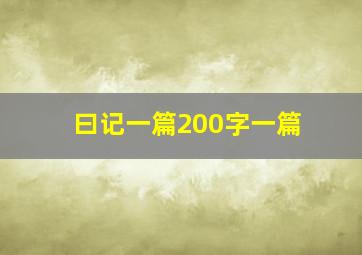 日记一篇200字一篇